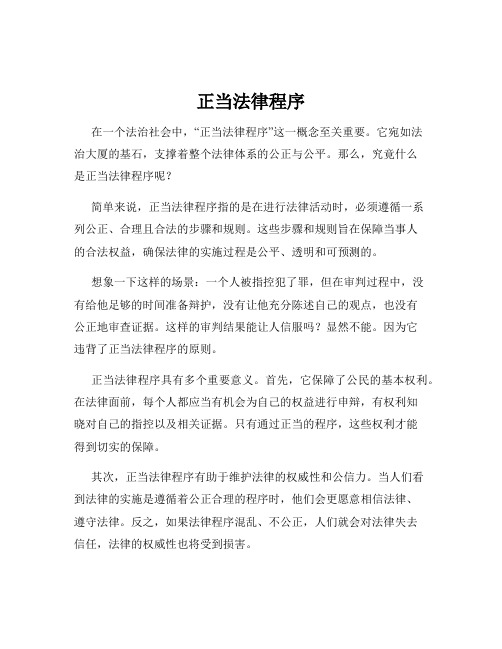 正当法律程序

在一个法治社会中，“正当法律程序”这一概念至关重要。它宛如法治大厦的基石，支撑着整个法律体系的公正与公平。那么，究竟什么是正当法律程序呢？

简单来说，正当法律程序指的是在进行法律活动时，必须遵循一系列公正、合理且合法的步骤和规则。这些步骤和规则旨在保障当事人的合法权益，确保法律的实施过程是公平、透明和可预测的。

想象一下这样的场景：一个人被指控犯了罪，但在审判过程中，没有给他足够的时间准备辩护，没有让他充分陈述自己的观点，也没有公正地审查证据。这样的审判结果能让人信服吗？显然不能。因为它违背了正当法律程序的原则。

正当法律程序具有多个重要意义。首先，它保障了公民的基本权利。在法律面前，每个人都应当有机会为自己的权益进行申辩，有权利知晓对自己的指控以及相关证据。只有通过正当的程序，这些权利才能得到切实的保障。

其次，正当法律程序有助于维护法律的权威性和公信力。当人们看到法律的实施是遵循着公正合理的程序时，他们会更愿意相信法律、遵守法律。反之，如果法律程序混乱、不公正，人们就会对法律失去信任，法律的权威性也将受到损害。